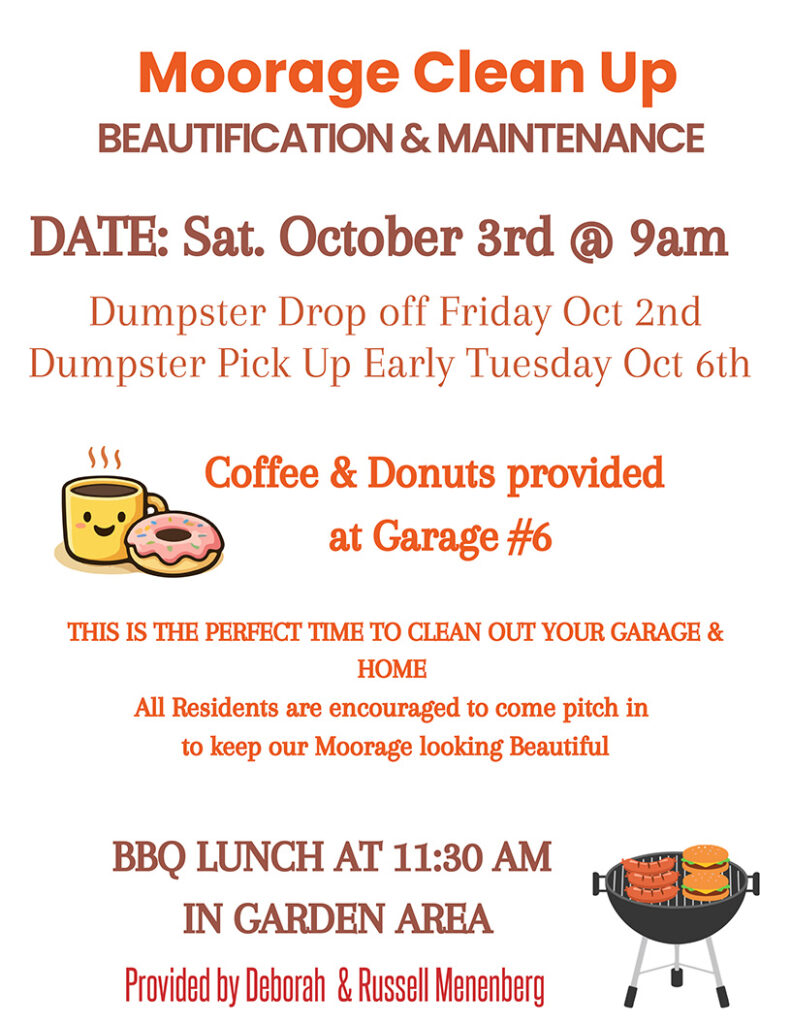 Moorage Clean Up
BEAUTIFICATION & MAINTENANCE

DATE: Sat. October 3rd @ 9am

Dumpster Drop off Friday Oct 2nd
Dumpster Pick Up Early Tuesday Oct 6th

Coffee & Donuts provided
at Garage #6

THIS IS THE PERFECT TIME TO CLEAN OUT YOUR GARAGE & HOME
All Residents are encouraged to come pitch in to keep our Moorage looking Beautiful

BBQ LUNCH AT 11:30 AM
IN GARDEN AREA

Provided by Deborah & Russell Menenberg